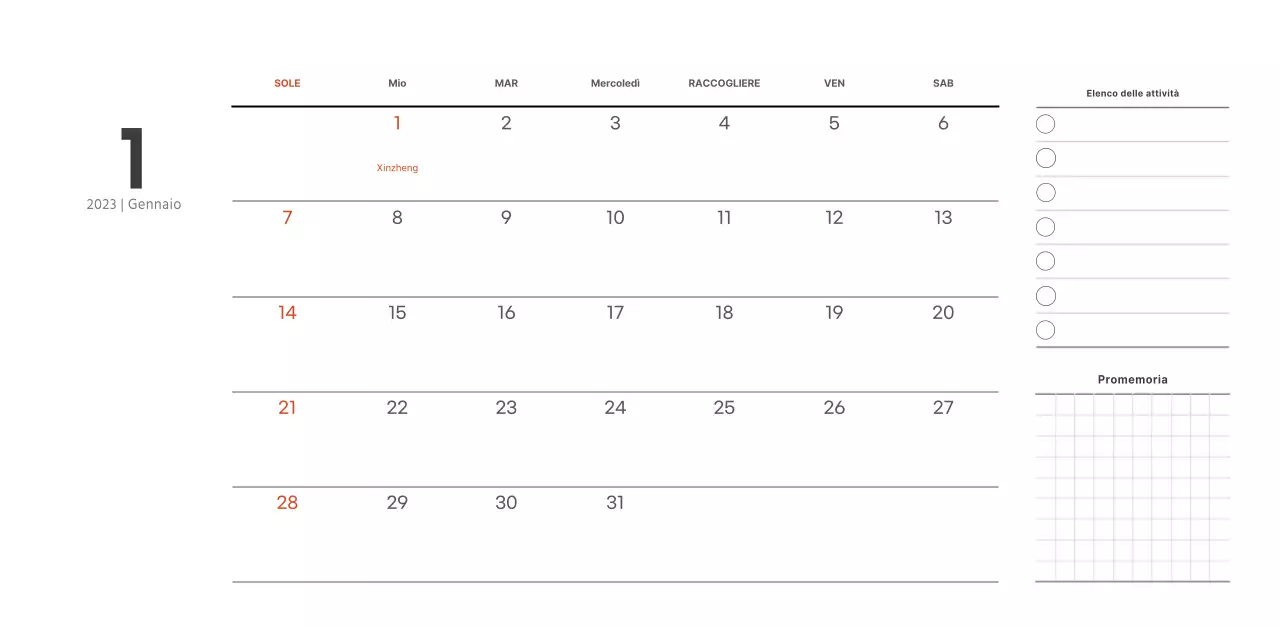 1
2023 | Gennaio

| SOLE | Mio | MAR | Mercoledì | RACCOGLIERE | VEN | SAB |
|---|---|---|---|---|---|---|
| | 1 Xinzheng | 2 | 3 | 4 | 5 | 6 |
| 7 | 8 | 9 | 10 | 11 | 12 | 13 |
| 14 | 15 | 16 | 17 | 18 | 19 | 20 |
| 21 | 22 | 23 | 24 | 25 | 26 | 27 |
| 28 | 29 | 30 | 31 | | | |

Elenco delle attività

Promemoria